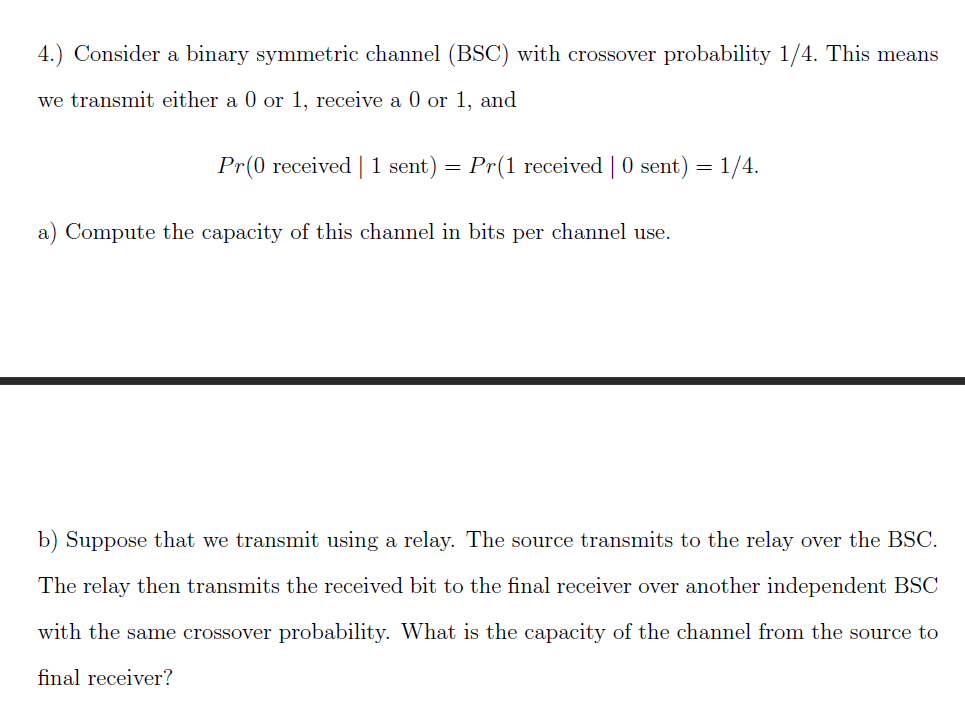 4.) Consider a binary symmetric channel (BSC) with crossover probability 1/4. This means we transmit either a 0 or 1, receive a 0 or 1, and

$Pr(0 \text{ received} \mid 1 \text{ sent}) = Pr(1 \text{ received} \mid 0 \text{ sent}) = 1/4.$

a) Compute the capacity of this channel in bits per channel use.

b) Suppose that we transmit using a relay. The source transmits to the relay over the BSC. The relay then transmits the received bit to the final receiver over another independent BSC with the same crossover probability. What is the capacity of the channel from the source to final receiver?